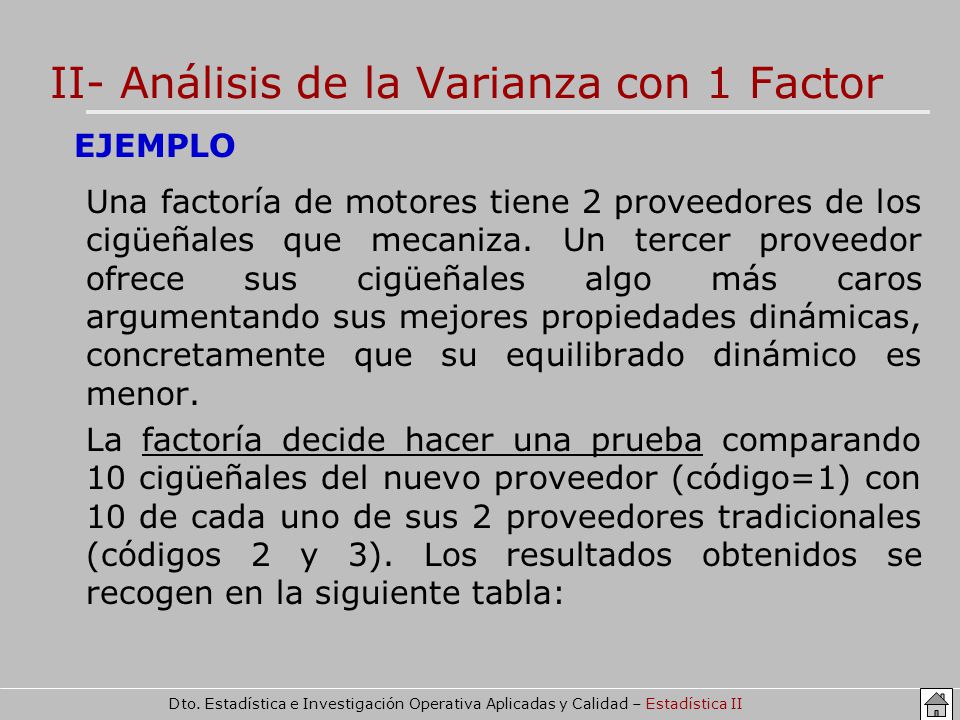 II- Análisis de la Varianza con 1 Factor

EJEMPLO

Una factoría de motores tiene 2 proveedores de los cigüeñales que mecaniza. Un tercer proveedor ofrece sus cigüeñales algo más caros argumentando sus mejores propiedades dinámicas, concretamente que su equilibrado dinámico es menor.

La factoría decide hacer una prueba comparando 10 cigüeñales del nuevo proveedor (código=1) con 10 de cada uno de sus 2 proveedores tradicionales (códigos 2 y 3). Los resultados obtenidos se recogen en la siguiente tabla:

Dto. Estadística e Investigación Operativa Aplicadas y Calidad – Estadística II